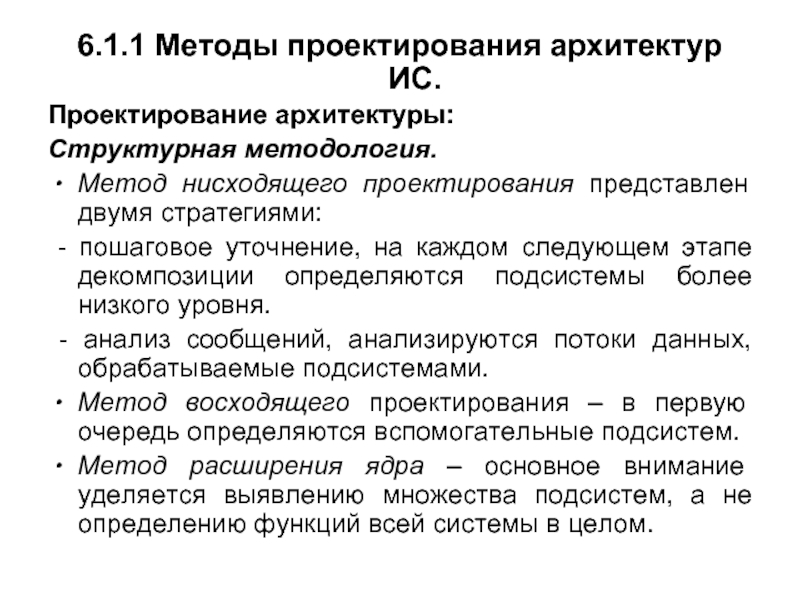 6.1.1 Методы проектирования архитектур ИС.

Проектирование архитектуры:

Структурная методология.

• Метод нисходящего проектирования представлен двумя стратегиями:

- пошаговое уточнение, на каждом следующем этапе декомпозиции определяются подсистемы более низкого уровня.

- анализ сообщений, анализируются потоки данных, обрабатываемые подсистемами.

• Метод восходящего проектирования – в первую очередь определяются вспомогательные подсистем.

• Метод расширения ядра – основное внимание уделяется выявлению множества подсистем, а не определению функций всей системы в целом.